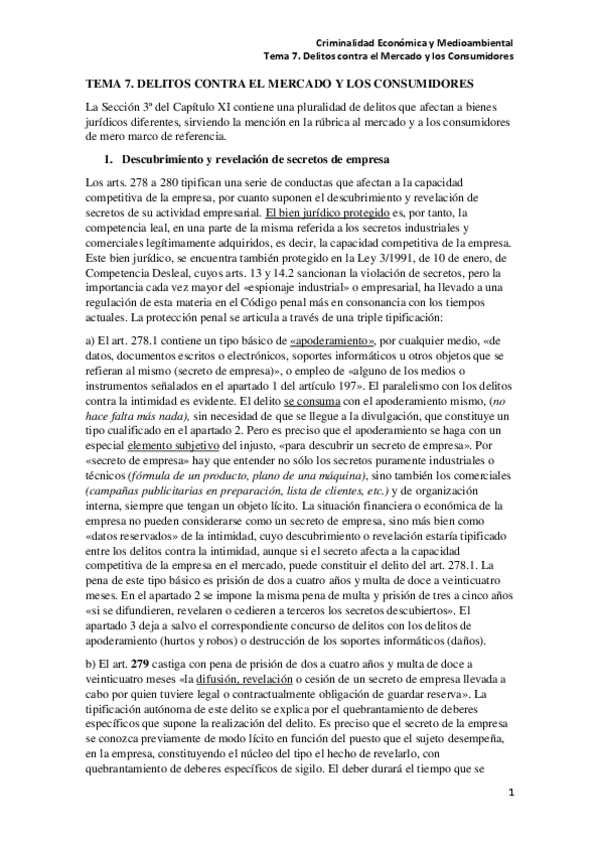 Criminalidad Económica y Medioambiental
Tema 7. Delitos contra el Mercado y los Consumidores

TEMA 7. DELITOS CONTRA EL MERCADO Y LOS CONSUMIDORES

La Sección 3ª del Capítulo XI contiene una pluralidad de delitos que afectan a bienes jurídicos diferentes, sirviendo la mención en la rúbrica al mercado y a los consumidores de mero marco de referencia.

1. Descubrimiento y revelación de secretos de empresa

Los arts. 278 a 280 tipifican una serie de conductas que afectan a la capacidad competitiva de la empresa, por cuanto suponen el descubrimiento y revelación de secretos de su actividad empresarial. El bien jurídico protegido es, por tanto, la competencia leal, en una parte de la misma referida a los secretos industriales y comerciales legítimamente adquiridos, es decir, la capacidad competitiva de la empresa. Este bien jurídico, se encuentra también protegido en la Ley 3/1991, de 10 de enero, de Competencia Desleal, cuyos arts. 13 y 14.2 sancionan la violación de secretos, pero la importancia cada vez mayor del «espionaje industrial» o empresarial, ha llevado a una regulación de esta materia en el Código penal más en consonancia con los tiempos actuales. La protección penal se articula a través de una triple tipificación:

a) El art. 278.1 contiene un tipo básico de «apoderamiento», por cualquier medio, «de datos, documentos escritos o electrónicos, soportes informáticos u otros objetos que se refieran al mismo (secreto de empresa)», o empleo de «alguno de los medios o instrumentos señalados en el apartado 1 del artículo 197». El paralelismo con los delitos contra la intimidad es evidente. El delito se consuma con el apoderamiento mismo, (no hace falta más nada), sin necesidad de que se llegue a la divulgación, que constituye un tipo cualificado en el apartado 2. Pero es preciso que el apoderamiento se haga con un especial elemento subjetivo del injusto, «para descubrir un secreto de empresa». Por «secreto de empresa» hay que entender no sólo los secretos puramente industriales o técnicos (fórmula de un producto, plano de una máquina), sino también los comerciales (campañas publicitarias en preparación, lista de clientes, etc.) y de organización interna, siempre que tengan un objeto lícito. La situación financiera o económica de la empresa no pueden considerarse como un secreto de empresa, sino más bien como «datos reservados» de la intimidad, cuyo descubrimiento o revelación estaría tipificado entre los delitos contra la intimidad, aunque si el secreto afecta a la capacidad competitiva de la empresa en el mercado, puede constituir el delito del art. 278.1. La pena de este tipo básico es prisión de dos a cuatro años y multa de doce a veinticuatro meses. En el apartado 2 se impone la misma pena de multa y prisión de tres a cinco años «si se difundieren, revelaren o cedieren a terceros los secretos descubiertos». El apartado 3 deja a salvo el correspondiente concurso de delitos con los delitos de apoderamiento (hurtos y robos) o destrucción de los soportes informáticos (daños).

b) El art. 279 castiga con pena de prisión de dos a cuatro años y multa de doce a veinticuatro meses «la difusión, revelación o cesión de un secreto de empresa llevada a cabo por quien tuviere legal o contractualmente obligación de guardar reserva». La tipificación autónoma de este delito se explica por el quebrantamiento de deberes específicos que supone la realización del delito. Es preciso que el secreto de la empresa se conozca previamente de modo lícito en función del puesto que el sujeto desempeña, en la empresa, constituyendo el núcleo del tipo el hecho de revelarlo, con quebrantamiento de deberes específicos de sigilo. El deber durará el tiempo que se

1